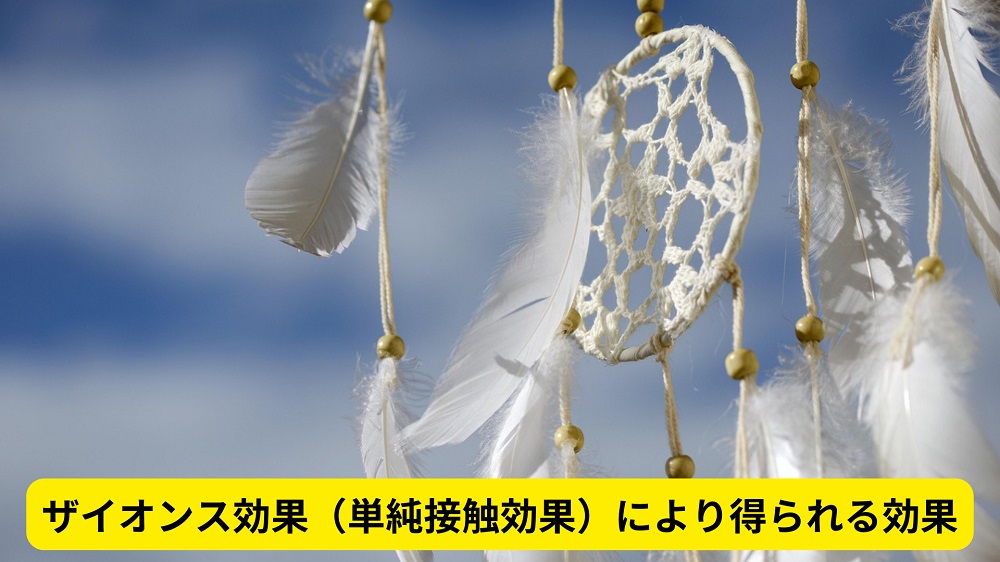 ザイオンス効果（単純接触効果）により得られる効果